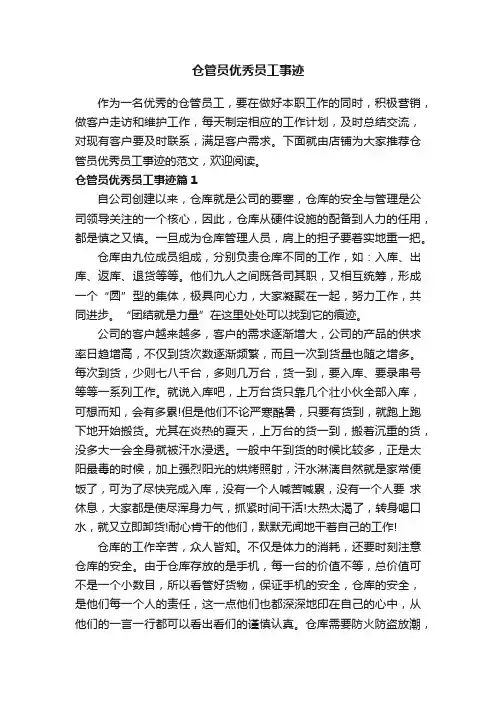 仓管员优秀员工事迹

作为一名优秀的仓管员工，要在做好本职工作的同时，积极营销，做客户走访和维护工作，每天制定相应的工作计划，及时总结交流，对现有客户要及时联系，满足客户需求。下面就由店铺为大家推荐仓管员优秀员工事迹的范文，欢迎阅读。

仓管员优秀员工事迹篇1

自公司创建以来，仓库就是公司的要塞，仓库的安全与管理是公司领导关注的一个核心，因此，仓库从硬件设施的配备到人力的任用，都是慎之又慎。一旦成为仓库管理人员，肩上的担子要着实地重一把。

仓库由九位成员组成，分别负责仓库不同的工作，如：入库、出库、返库、退货等等。他们九人之间既各司其职，又相互统筹，形成一个“圆”型的集体，极具向心力，大家凝聚在一起，努力工作，共同进步。“团结就是力量”在这里处处可以找到它的痕迹。

公司的客户越来越多，客户的需求逐渐增大，公司的产品的供求率日趋增高，不仅到货次数逐渐频繁，而且一次到货量也随之增多。每次到货，少则七八千台，多则几万台，货一到，要入库、要录串号等等一系列工作。就说入库吧，上万台货只靠几个壮小伙全部入库，可想而知，会有多累!但是他们不论严寒酷暑，只要有货到，就跑上跑下地开始搬货。尤其在炎热的夏天，上万台的货一到，搬着沉重的货，没多大一会全身就被汗水浸透。一般中午到货的时候比较多，正是太阳最毒的时候，加上强烈阳光的烘烤照射，汗水淋漓自然就是家常便饭了，可为了尽快完成入库，没有一个人喊苦喊累，没有一个人要 求休息，大家都是使尽浑身力气，抓紧时间干活!太热太渴了，转身喝口水，就又立即卸货!耐心肯干的他们，默默无闻地干着自己的工作!

仓库的工作辛苦，众人皆知。不仅是体力的消耗，还要时刻注意仓库的安全。由于仓库存放的是手机，每一台的价值不等，总价值可不是一个小数目，所以看管好货物，保证手机的安全，仓库的安全，是他们每一个人的责任，这一点他们也都深深地印在自己的心中，从他们的一言一行都可以看出看们的谨慎认真。仓库需要防火防盗放潮，